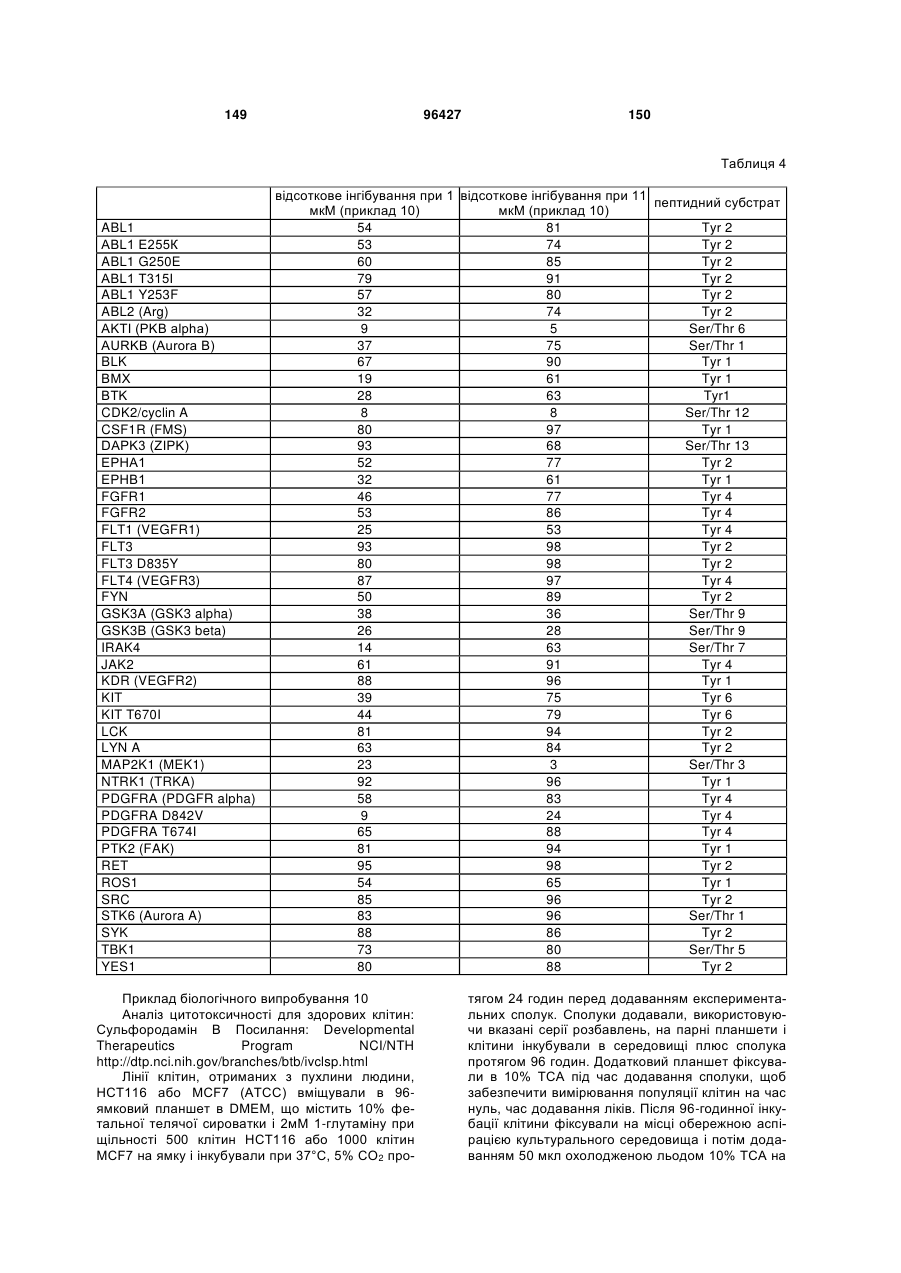 149 96427 150

Таблиця 4

| | відсоткове інгібування при 1 мкМ (приклад 10) | відсоткове інгібування при 11 мкМ (приклад 10) | пептидний субстрат |
|---|---|---|---|
| ABL1 | 54 | 81 | Tyr 2 |
| ABL1 E255K | 53 | 74 | Tyr 2 |
| ABL1 G250E | 60 | 85 | Tyr 2 |
| ABL1 T315I | 79 | 91 | Tyr 2 |
| ABL1 Y253F | 57 | 80 | Tyr 2 |
| ABL2 (Arg) | 32 | 74 | Tyr 2 |
| AKTI (PKB alpha) | 9 | 5 | Ser/Thr 6 |
| AURKB (Aurora B) | 37 | 75 | Ser/Thr 1 |
| BLK | 67 | 90 | Tyr 1 |
| BMX | 19 | 61 | Tyr 1 |
| BTK | 28 | 63 | Tyr1 |
| CDK2/cyclin A | 8 | 8 | Ser/Thr 12 |
| CSF1R (FMS) | 80 | 97 | Tyr 1 |
| DAPK3 (ZIPK) | 93 | 68 | Ser/Thr 13 |
| EPHA1 | 52 | 77 | Tyr 2 |
| EPHB1 | 32 | 61 | Tyr 1 |
| FGFR1 | 46 | 77 | Tyr 4 |
| FGFR2 | 53 | 86 | Tyr 4 |
| FLT1 (VEGFR1) | 25 | 53 | Tyr 4 |
| FLT3 | 93 | 98 | Tyr 2 |
| FLT3 D835Y | 80 | 98 | Tyr 2 |
| FLT4 (VEGFR3) | 87 | 97 | Tyr 4 |
| FYN | 50 | 89 | Tyr 2 |
| GSK3A (GSK3 alpha) | 38 | 36 | Ser/Thr 9 |
| GSK3B (GSK3 beta) | 26 | 28 | Ser/Thr 9 |
| IRAK4 | 14 | 63 | Ser/Thr 7 |
| JAK2 | 61 | 91 | Tyr 4 |
| KDR (VEGFR2) | 88 | 96 | Tyr 1 |
| KIT | 39 | 75 | Tyr 6 |
| KIT T670I | 44 | 79 | Tyr 6 |
| LCK | 81 | 94 | Tyr 2 |
| LYN A | 63 | 84 | Tyr 2 |
| MAP2K1 (MEK1) | 23 | 3 | Ser/Thr 3 |
| NTRK1 (TRKA) | 92 | 96 | Tyr 1 |
| PDGFRA (PDGFR alpha) | 58 | 83 | Tyr 4 |
| PDGFRA D842V | 9 | 24 | Tyr 4 |
| PDGFRA T674I | 65 | 88 | Tyr 4 |
| PTK2 (FAK) | 81 | 94 | Tyr 1 |
| RET | 95 | 98 | Tyr 2 |
| ROS1 | 54 | 65 | Tyr 1 |
| SRC | 85 | 96 | Tyr 2 |
| STK6 (Aurora A) | 83 | 96 | Ser/Thr 1 |
| SYK | 88 | 86 | Tyr 2 |
| TBK1 | 73 | 80 | Ser/Thr 5 |
| YES1 | 80 | 88 | Tyr 2 |

Приклад біологічного випробування 10
Аналіз цитотоксичності для здорових клітин: Сульфородамін В Посилання: Developmental Therapeutics Program NCI/NTH http://dtp.nci.nih.gov/branches/btb/ivclsp.html

Лінії клітин, отриманих з пухлини людини, НСТ116 або MCF7 (АТСС) вміщували в 96-ямковий планшет в DMEM, що містить 10% фетальної телячої сироватки і 2мМ 1-глутаміну при щільності 500 клітин НСТ116 або 1000 клітин MCF7 на ямку і інкубували при 37°С, 5% $CO_2$ протягом 24 годин перед додаванням експериментальних сполук. Сполуки додавали, використовуючи вказані серії розбавлень, на парні планшети і клітини інкубували в середовищі плюс сполука протягом 96 годин. Додатковий планшет фіксували в 10% ТСА під час додавання сполуки, щоб забезпечити вимірювання популяції клітин на час нуль, час додавання ліків. Після 96-годинної інкубації клітини фіксували на місці обережною аспірацією культурального середовища і потім додаванням 50 мкл охолодженою льодом 10% ТСА на